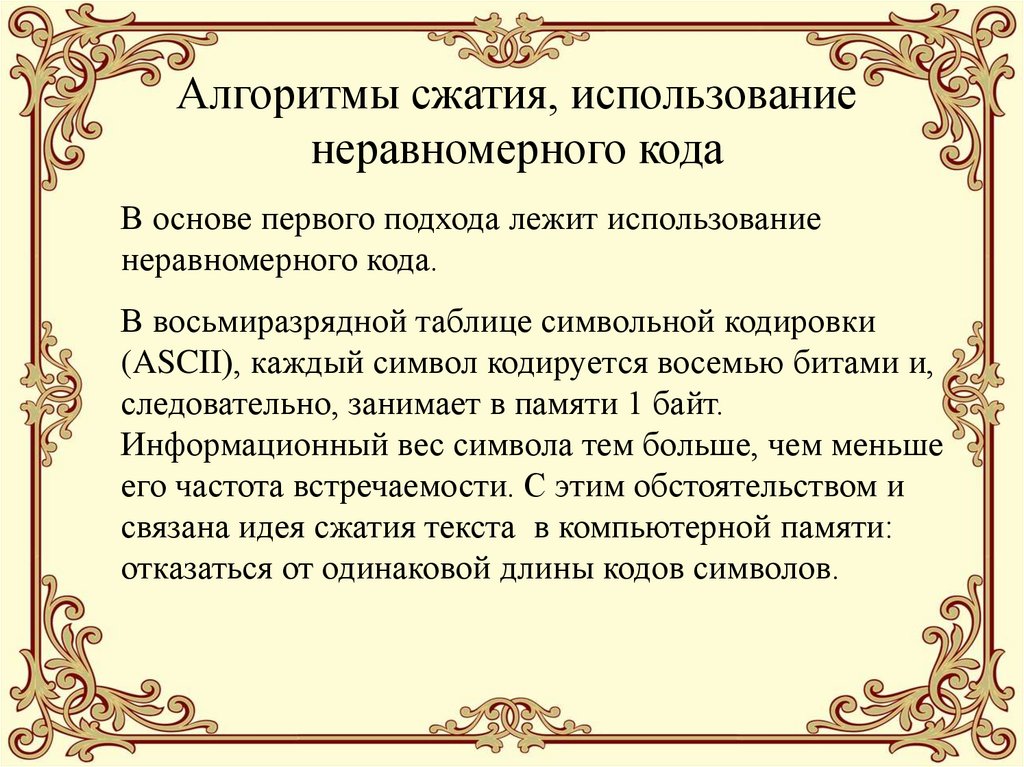 Алгоритмы сжатия, использование неравномерного кода

В основе первого подхода лежит использование неравномерного кода.

В восьмиразрядной таблице символьной кодировки (ASCII), каждый символ кодируется восемью битами и, следовательно, занимает в памяти 1 байт. Информационный вес символа тем больше, чем меньше его частота встречаемости. С этим обстоятельством и связана идея сжатия текста в компьютерной памяти: отказаться от одинаковой длины кодов символов.